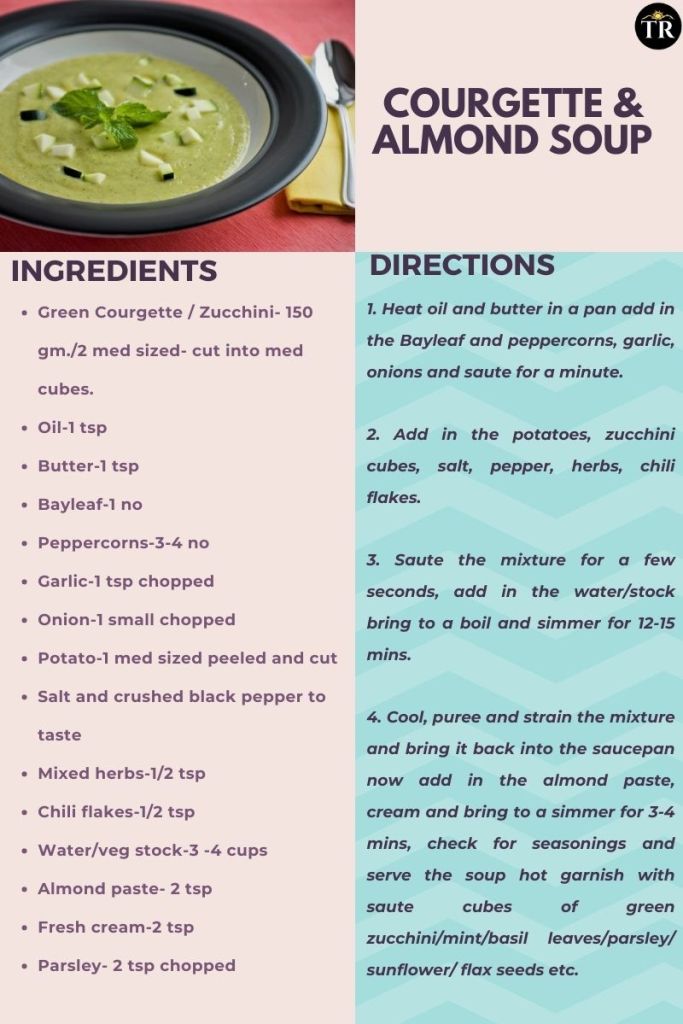 TR

COURGETTE & ALMOND SOUP

INGREDIENTS

• Green Courgette / Zucchini- 150 gm./2 med sized- cut into med cubes.
• Oil-1 tsp
• Butter-1 tsp
• Bayleaf-1 no
• Peppercorns-3-4 no
• Garlic-1 tsp chopped
• Onion-1 small chopped
• Potato-1 med sized peeled and cut
• Salt and crushed black pepper to taste
• Mixed herbs-1/2 tsp
• Chili flakes-1/2 tsp
• Water/veg stock-3 -4 cups
• Almond paste- 2 tsp
• Fresh cream-2 tsp
• Parsley- 2 tsp chopped

DIRECTIONS

1. Heat oil and butter in a pan add in the Bayleaf and peppercorns, garlic, onions and saute for a minute.

2. Add in the potatoes, zucchini cubes, salt, pepper, herbs, chili flakes.

3. Saute the mixture for a few seconds, add in the water/stock bring to a boil and simmer for 12-15 mins.

4. Cool, puree and strain the mixture and bring it back into the saucepan now add in the almond paste, cream and bring to a simmer for 3-4 mins, check for seasonings and serve the soup hot garnish with saute cubes of green zucchini/mint/basil leaves/parsley/ sunflower/ flax seeds etc.